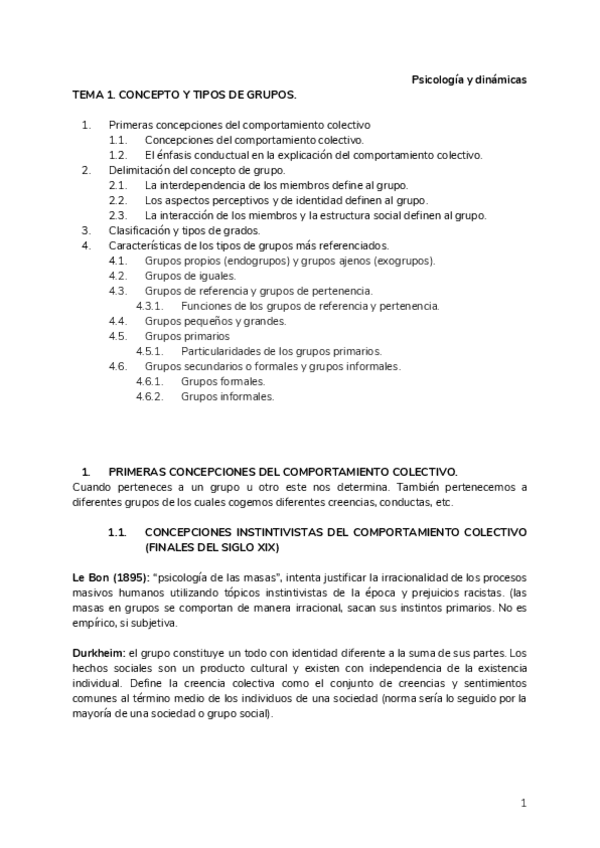 Psicología y dinámicas

TEMA 1. CONCEPTO Y TIPOS DE GRUPOS.

1. Primeras concepciones del comportamiento colectivo
1.1. Concepciones del comportamiento colectivo.
1.2. El énfasis conductual en la explicación del comportamiento colectivo.
2. Delimitación del concepto de grupo.
2.1. La interdependencia de los miembros define al grupo.
2.2. Los aspectos perceptivos y de identidad definen al grupo.
2.3. La interacción de los miembros y la estructura social definen al grupo.
3. Clasificación y tipos de grados.
4. Características de los tipos de grupos más referenciados.
4.1. Grupos propios (endogrupos) y grupos ajenos (exogrupos).
4.2. Grupos de iguales.
4.3. Grupos de referencia y grupos de pertenencia.
4.3.1. Funciones de los grupos de referencia y pertenencia.
4.4. Grupos pequeños y grandes.
4.5. Grupos primarios
4.5.1. Particularidades de los grupos primarios.
4.6. Grupos secundarios o formales y grupos informales.
4.6.1. Grupos formales.
4.6.2. Grupos informales.

1. PRIMERAS CONCEPCIONES DEL COMPORTAMIENTO COLECTIVO.
Cuando perteneces a un grupo u otro este nos determina. También pertenecemos a diferentes grupos de los cuales cogemos diferentes creencias, conductas, etc.

1.1. CONCEPCIONES INSTINTIVISTAS DEL COMPORTAMIENTO COLECTIVO (FINALES DEL SIGLO XIX)

Le Bon (1895): "psicología de las masas", intenta justificar la irracionalidad de los procesos masivos humanos utilizando tópicos instintivistas de la época y prejuicios racistas. (las masas en grupos se comportan de manera irracional, sacan sus instintos primarios. No es empírico, si subjetiva.

Durkheim: el grupo constituye un todo con identidad diferente a la suma de sus partes. Los hechos sociales son un producto cultural y existen con independencia de la existencia individual. Define la creencia colectiva como el conjunto de creencias y sentimientos comunes al término medio de los individuos de una sociedad (norma sería lo seguido por la mayoría de una sociedad o grupo social).

1